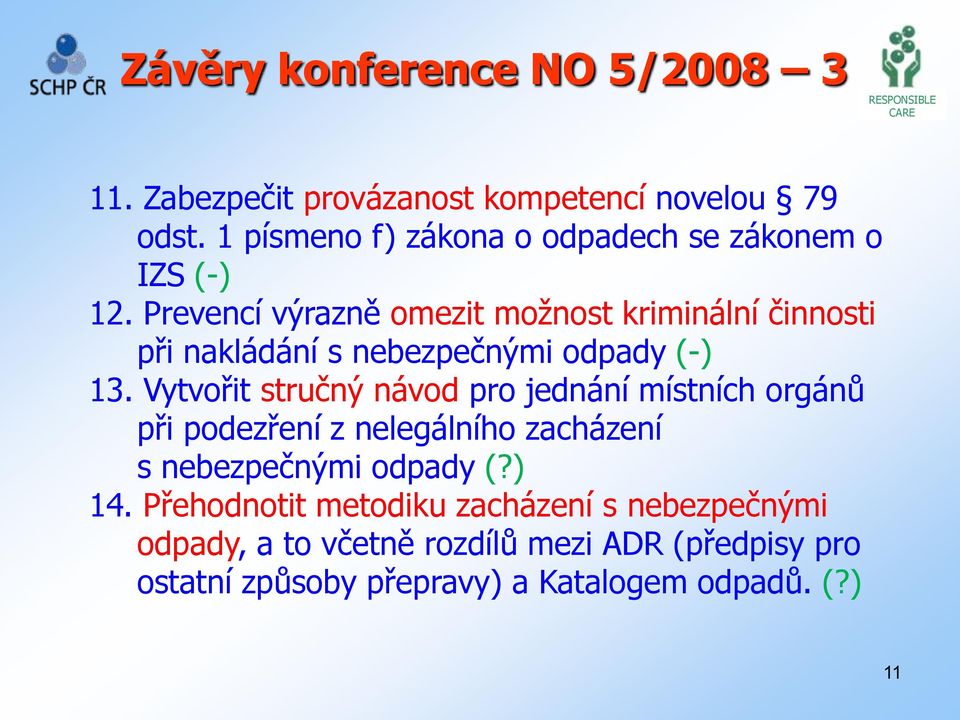 SCHP ČR

Závěry konference NO 5/2008 – 3

RESPONSIBLE CARE

11. Zabezpečit provázanost kompetencí novelou § 79 odst. 1 písmeno f) zákona o odpadech se zákonem o IZS (-)
12. Prevencí výrazně omezit možnost kriminální činnosti při nakládání s nebezpečnými odpady (-)
13. Vytvořit stručný návod pro jednání místních orgánů při podezření z nelegálního zacházení s nebezpečnými odpady (?)
14. Přehodnotit metodiku zacházení s nebezpečnými odpady, a to včetně rozdílů mezi ADR (předpisy pro ostatní způsoby přepravy) a Katalogem odpadů. (?)

11